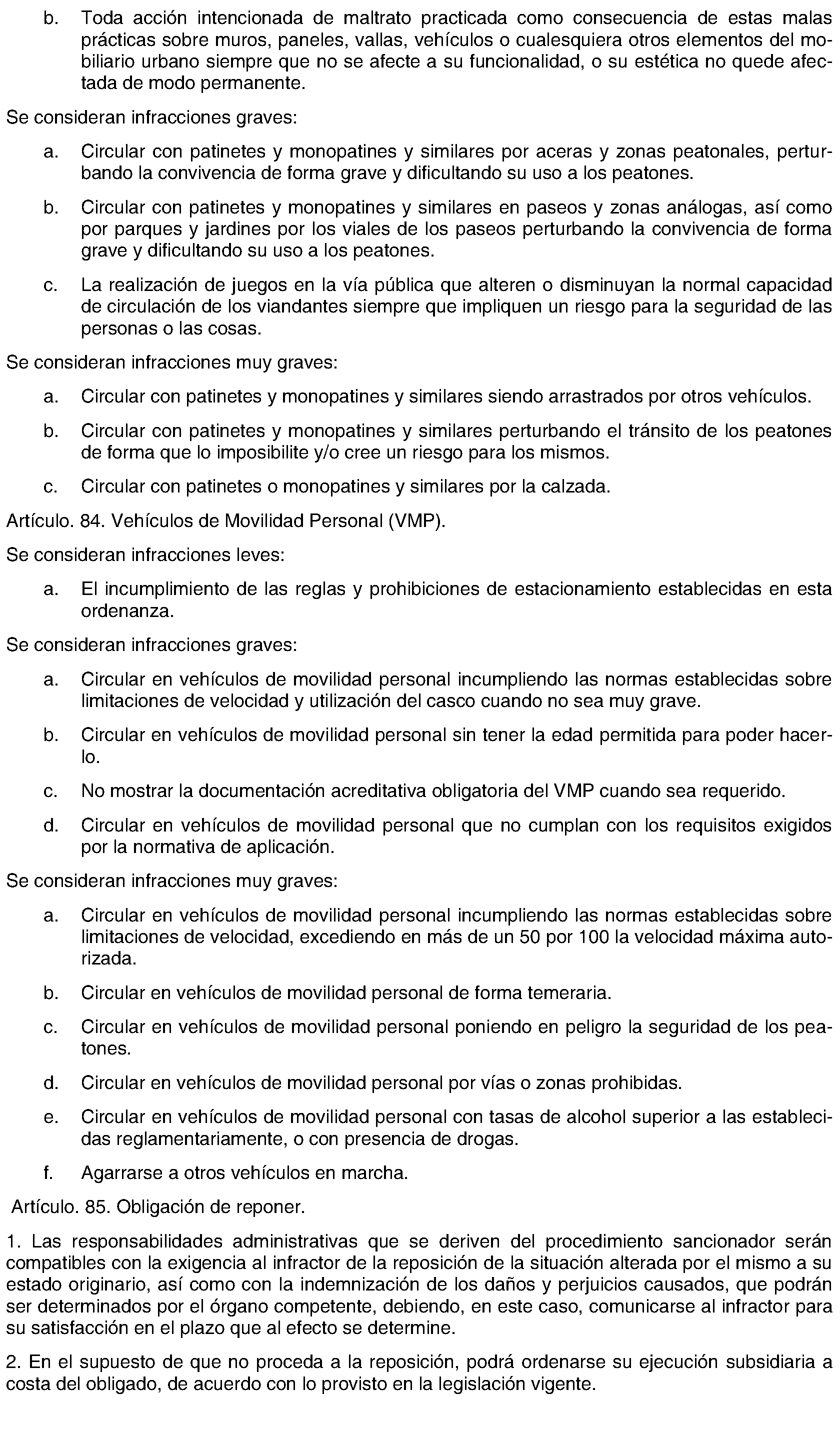 b. Toda acción intencionada de maltrato practicada como consecuencia de estas malas prácticas sobre muros, paneles, vallas, vehículos o cualesquiera otros elementos del mobiliario urbano siempre que no se afecte a su funcionalidad, o su estética no quede afectada de modo permanente.

Se consideran infracciones graves:

a. Circular con patinetes y monopatines y similares por aceras y zonas peatonales, perturbando la convivencia de forma grave y dificultando su uso a los peatones.

b. Circular con patinetes y monopatines y similares en paseos y zonas análogas, así como por parques y jardines por los viales de los paseos perturbando la convivencia de forma grave y dificultando su uso a los peatones.

c. La realización de juegos en la vía pública que alteren o disminuyan la normal capacidad de circulación de los viandantes siempre que impliquen un riesgo para la seguridad de las personas o las cosas.

Se consideran infracciones muy graves:

a. Circular con patinetes y monopatines y similares siendo arrastrados por otros vehículos.

b. Circular con patinetes y monopatines y similares perturbando el tránsito de los peatones de forma que lo imposibilite y/o cree un riesgo para los mismos.

c. Circular con patinetes o monopatines y similares por la calzada.

Artículo. 84. Vehículos de Movilidad Personal (VMP).

Se consideran infracciones leves:

a. El incumplimiento de las reglas y prohibiciones de estacionamiento establecidas en esta ordenanza.

Se consideran infracciones graves:

a. Circular en vehículos de movilidad personal incumpliendo las normas establecidas sobre limitaciones de velocidad y utilización del casco cuando no sea muy grave.

b. Circular en vehículos de movilidad personal sin tener la edad permitida para poder hacerlo.

c. No mostrar la documentación acreditativa obligatoria del VMP cuando sea requerido.

d. Circular en vehículos de movilidad personal que no cumplan con los requisitos exigidos por la normativa de aplicación.

Se consideran infracciones muy graves:

a. Circular en vehículos de movilidad personal incumpliendo las normas establecidas sobre limitaciones de velocidad, excediendo en más de un 50 por 100 la velocidad máxima autorizada.

b. Circular en vehículos de movilidad personal de forma temeraria.

c. Circular en vehículos de movilidad personal poniendo en peligro la seguridad de los peatones.

d. Circular en vehículos de movilidad personal por vías o zonas prohibidas.

e. Circular en vehículos de movilidad personal con tasas de alcohol superior a las establecidas reglamentariamente, o con presencia de drogas.

f. Agarrarse a otros vehículos en marcha.

Artículo. 85. Obligación de reponer.

1. Las responsabilidades administrativas que se deriven del procedimiento sancionador serán compatibles con la exigencia al infractor de la reposición de la situación alterada por el mismo a su estado originario, así como con la indemnización de los daños y perjuicios causados, que podrán ser determinados por el órgano competente, debiendo, en este caso, comunicarse al infractor para su satisfacción en el plazo que al efecto se determine.

2. En el supuesto de que no proceda a la reposición, podrá ordenarse su ejecución subsidiaria a costa del obligado, de acuerdo con lo provisto en la legislación vigente.